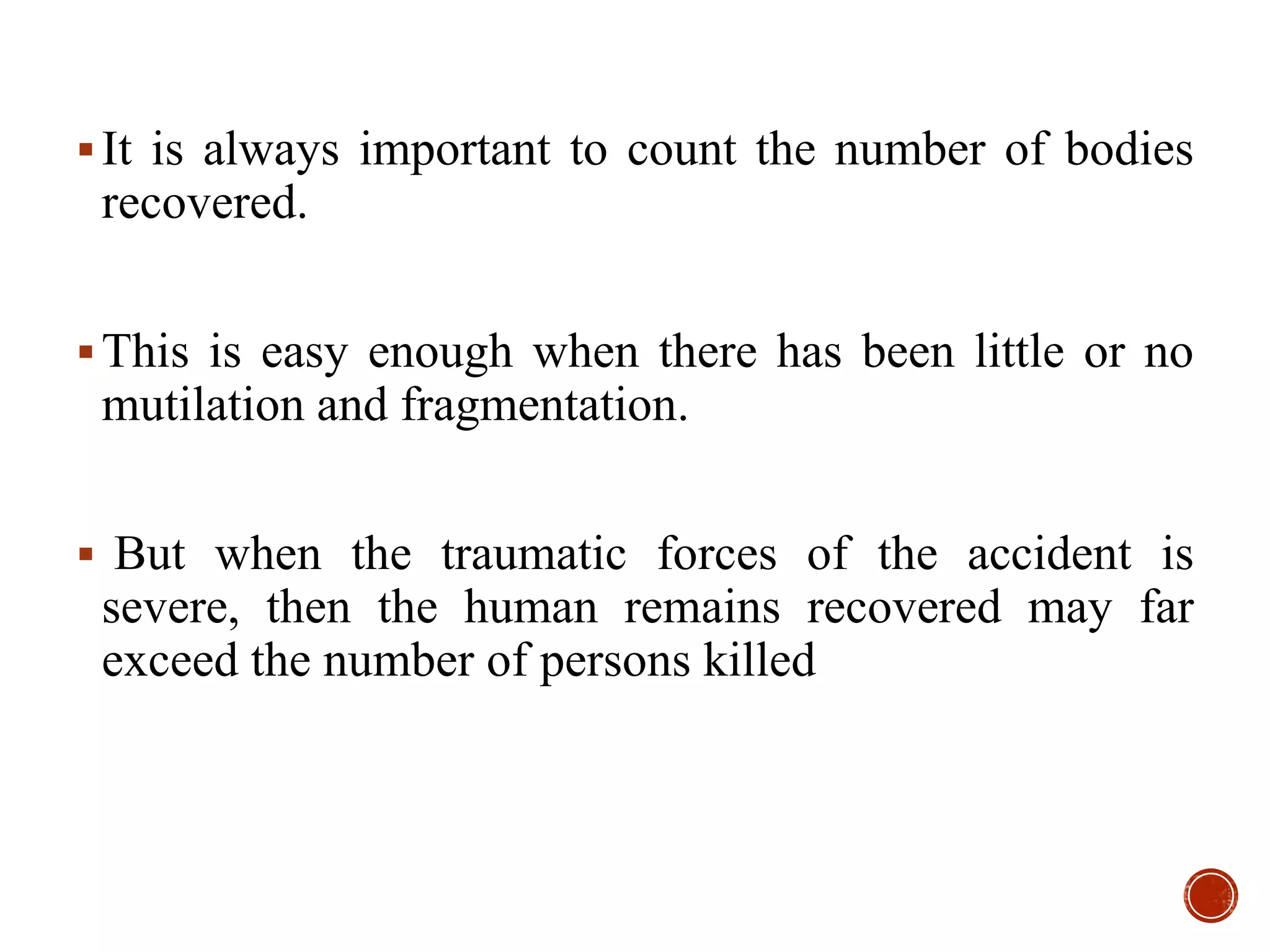 ▪ It is always important to count the number of bodies recovered.

▪ This is easy enough when there has been little or no mutilation and fragmentation.

▪ But when the traumatic forces of the accident is severe, then the human remains recovered may far exceed the number of persons killed